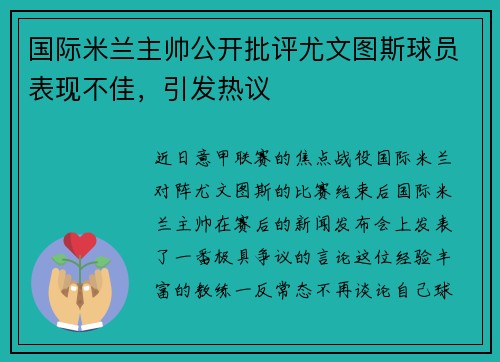 国际米兰主帅公开批评尤文图斯球员表现不佳，引发热议

近日意甲联赛的焦点战役国际米兰对阵尤文图斯的比赛结束后国际米兰主帅在赛后的新闻发布会上发表了一番极具争议的言论这位经验丰富的教练一反常态不再谈论自己球